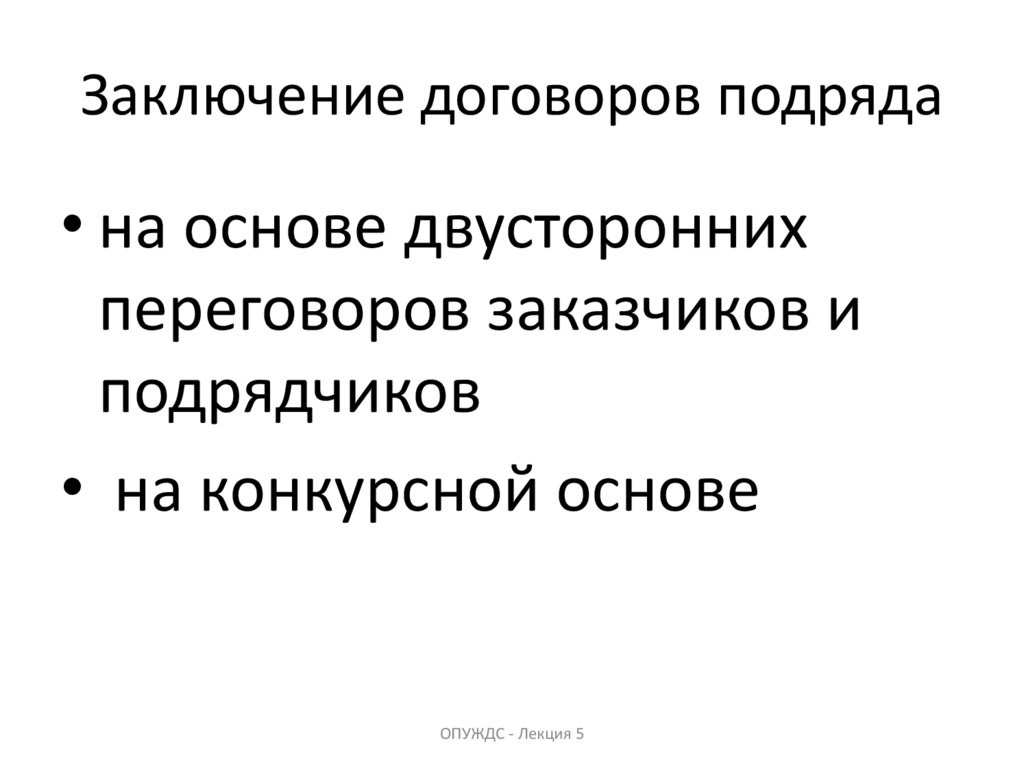 Заключение договоров подряда

• на основе двусторонних переговоров заказчиков и подрядчиков
• на конкурсной основе

ОПУЖДС - Лекция 5